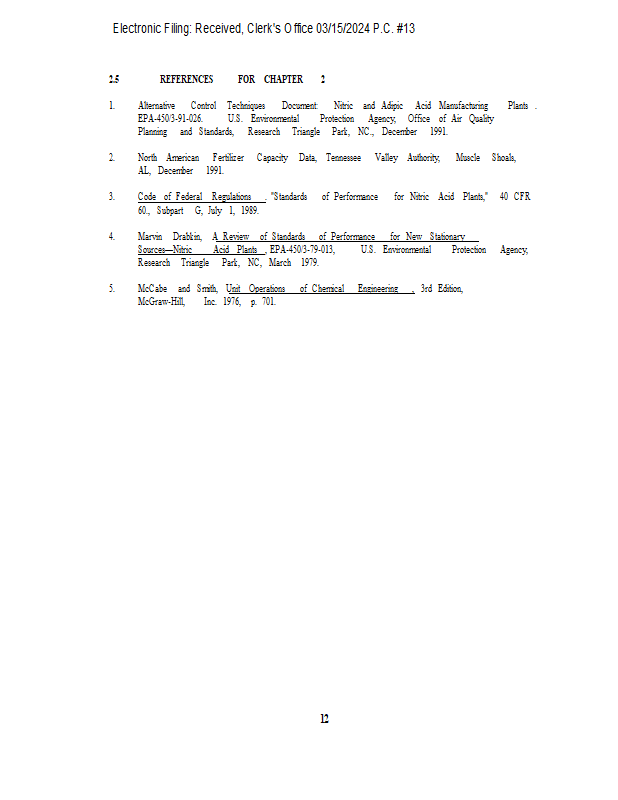 Electronic Filing: Received, Clerk's Office 03/15/2024 P.C. #13

2.5 REFERENCES FOR CHAPTER 2

1. Alternative Control Techniques Document: Nitric and Adipic Acid Manufacturing Plants . EPA-450/3-91-026. U.S. Environmental Protection Agency, Office of Air Quality Planning and Standards, Research Triangle Park, NC., December 1991.

2. North American Fertilizer Capacity Data, Tennessee Valley Authority, Muscle Shoals, AL, December 1991.

3. Code of Federal Regulations . "Standards of Performance for Nitric Acid Plants," 40 CFR 60., Subpart G, July 1, 1989.

4. Marvin Drabkin, A Review of Standards of Performance for New Stationary Sources—Nitric Acid Plants , EPA-450/3-79-013, U.S. Environmental Protection Agency, Research Triangle Park, NC, March 1979.

5. McCabe and Smith, Unit Operations of Chemical Engineering , 3rd Edition, McGraw-Hill, Inc. 1976, p. 701.

12